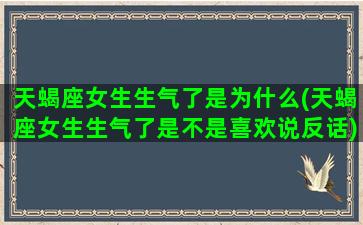 天蝎座女生生气了是为什么(天蝎座女生生气了是不是喜欢说反话)